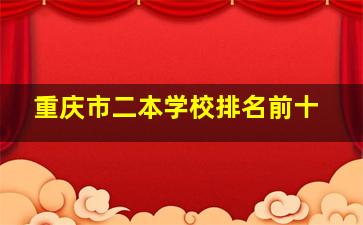 重庆市二本学校排名前十